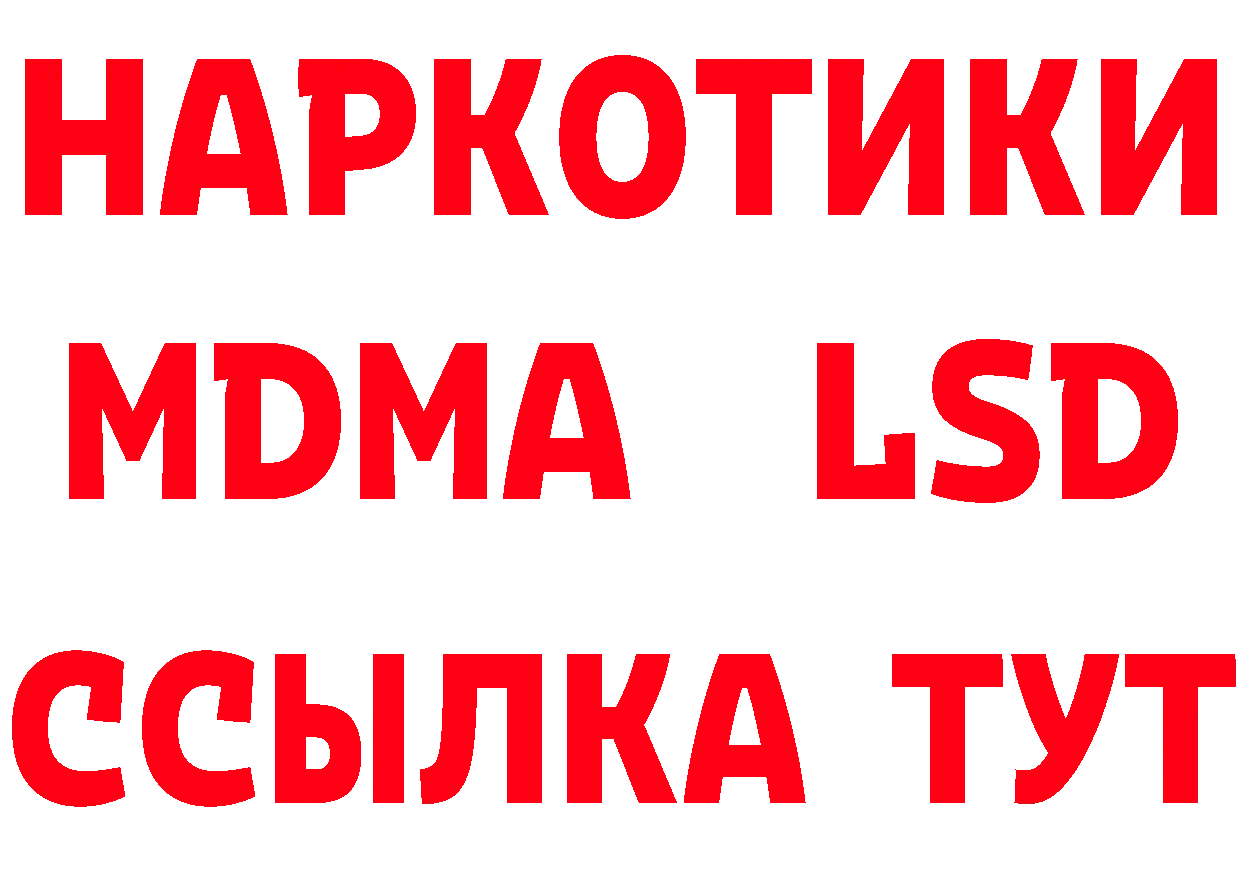 НАРКОТИКИ
MDMA LSD
ССЫЛКА ТУТ